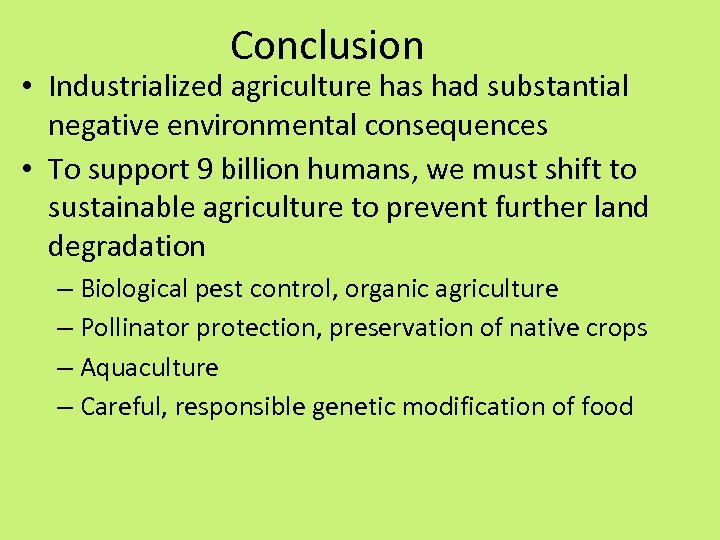 Conclusion

• Industrialized agriculture has had substantial negative environmental consequences

• To support 9 billion humans, we must shift to sustainable agriculture to prevent further land degradation

– Biological pest control, organic agriculture

– Pollinator protection, preservation of native crops

– Aquaculture

– Careful, responsible genetic modification of food